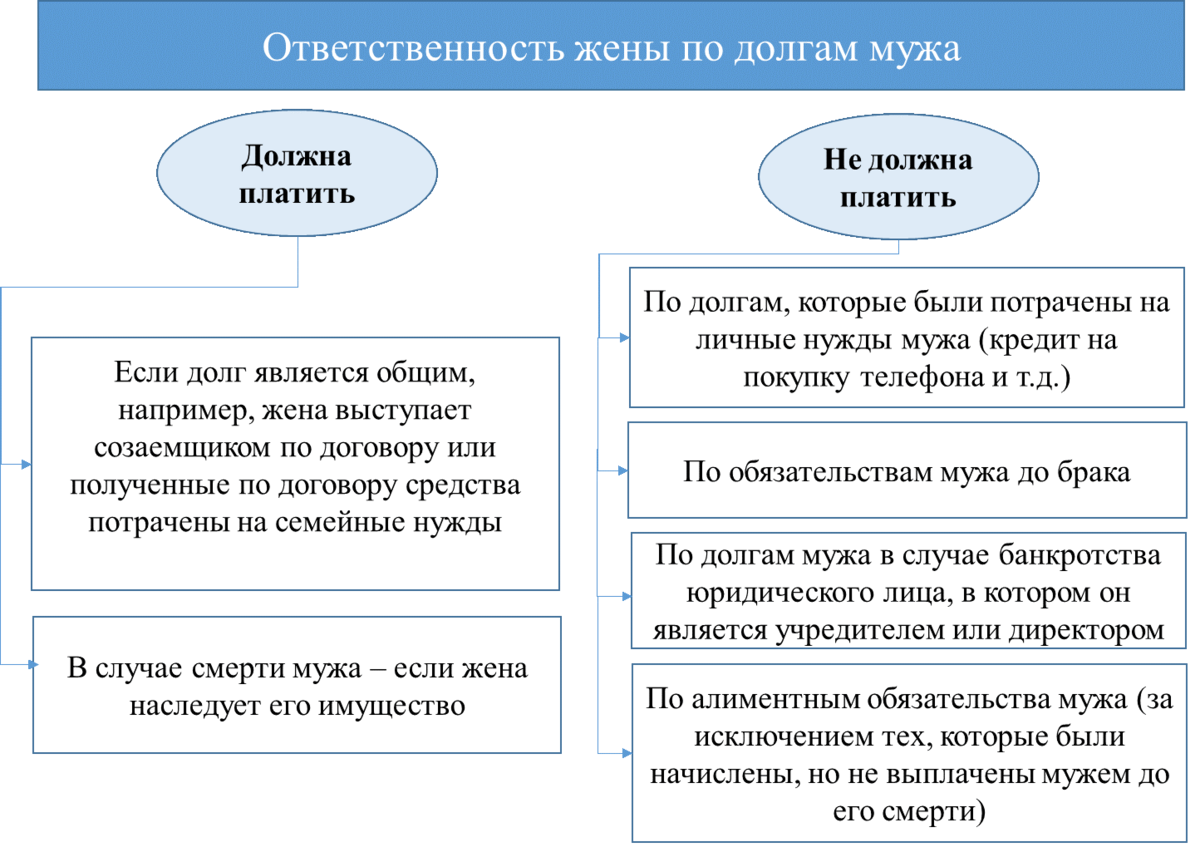 Ответственность жены по долгам мужа

Должна платить

Если долг является общим, например, жена выступает созаемщиком по договору или полученные по договору средства потрачены на семейные нужды

В случае смерти мужа – если жена наследует его имущество

Не должна платить

По долгам, которые были потрачены на личные нужды мужа (кредит на покупку телефона и т.д.)

По обязательствам мужа до брака

По долгам мужа в случае банкротства юридического лица, в котором он является учредителем или директором

По алиментным обязательства мужа (за исключением тех, которые были начислены, но не выплачены мужем до его смерти)